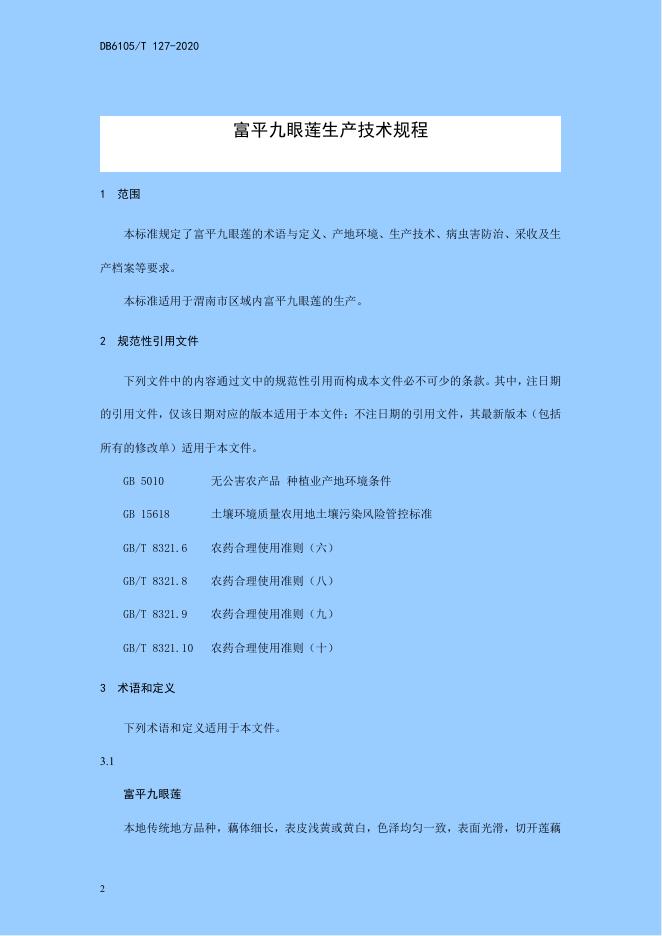 DB6105/T 127-2020

富平九眼莲生产技术规程

1 范围

本标准规定了富平九眼莲的术语与定义、产地环境、生产技术、病虫害防治、采收及生产档案等要求。

本标准适用于渭南市区域内富平九眼莲的生产。

2 规范性引用文件

下列文件中的内容通过文中的规范性引用而构成本文件必不可少的条款。其中，注日期的引用文件，仅该日期对应的版本适用于本文件；不注日期的引用文件，其最新版本（包括所有的修改单）适用于本文件。

GB 5010 无公害农产品 种植业产地环境条件

GB 15618 土壤环境质量农用地土壤污染风险管控标准

GB/T 8321.6 农药合理使用准则（六）

GB/T 8321.8 农药合理使用准则（八）

GB/T 8321.9 农药合理使用准则（九）

GB/T 8321.10 农药合理使用准则（十）

3 术语和定义

下列术语和定义适用于本文件。

3.1

富平九眼莲

本地传统地方品种，藕体细长，表皮浅黄或黄白，色泽均匀一致，表面光滑，切开莲藕

2